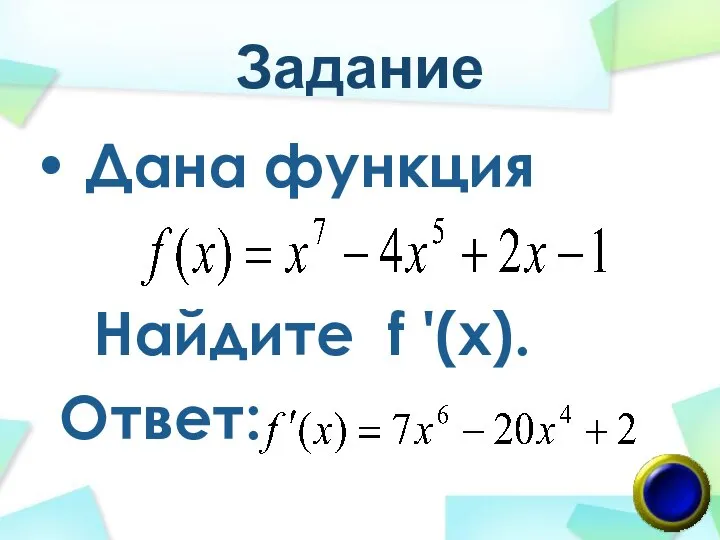 Задание

• Дана функция

$f(x) = x^7 - 4x^5 + 2x - 1$

Найдите f '(x).

Ответ: $f'(x) = 7x^6 - 20x^4 + 2$